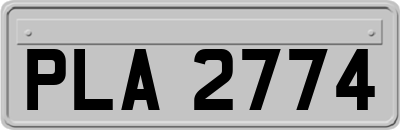 PLA 2774